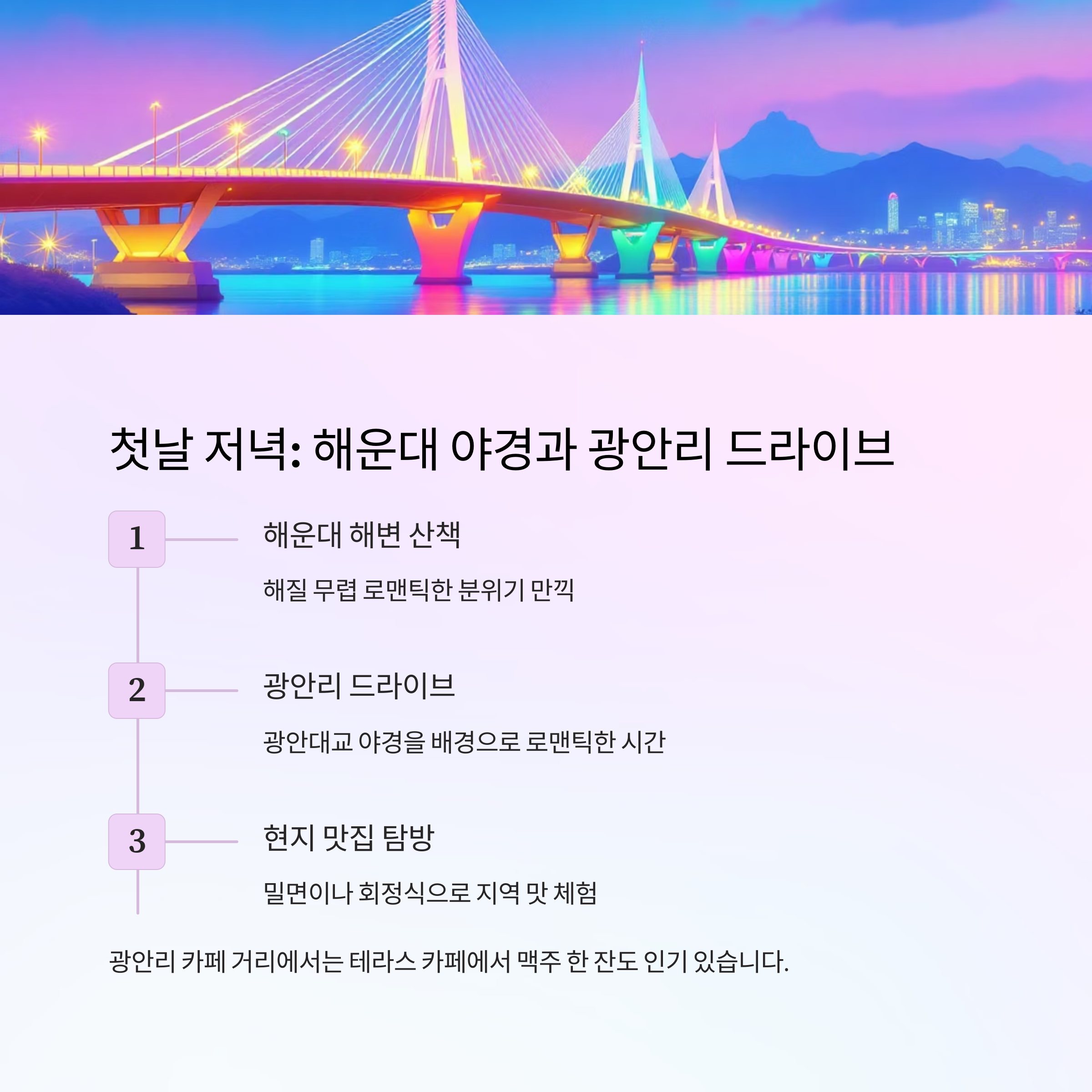 첫날 저녁: 해운대 야경과 광안리 드라이브

1

해운대 해변 산책

해질 무렵 로맨틱한 분위기 만끽

2

광안리 드라이브

광안대교 야경을 배경으로 로맨틱한 시간

3

현지 맛집 탐방

밀면이나 회정식으로 지역 맛 체험

광안리 카페 거리에서는 테라스 카페에서 맥주 한 잔도 인기 있습니다.